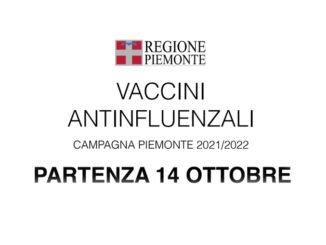 REGIONE PIEMONTE

VACCINI ANTINFLUENZALI

CAMPAGNA PIEMONTE 2021/2022

PARTENZA 14 OTTOBRE